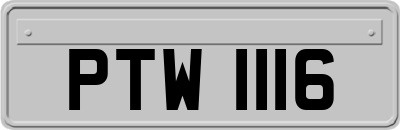 PTW 1116